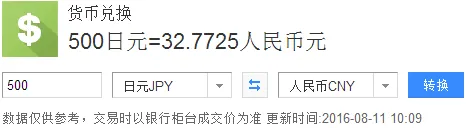 $

货币兑换

500日元=32.7725人民币元

500

日元JPY

人民币CNY

转换

数据仅供参考，交易时以银行柜台成交价为准 更新时间:2016-08-11 10:09